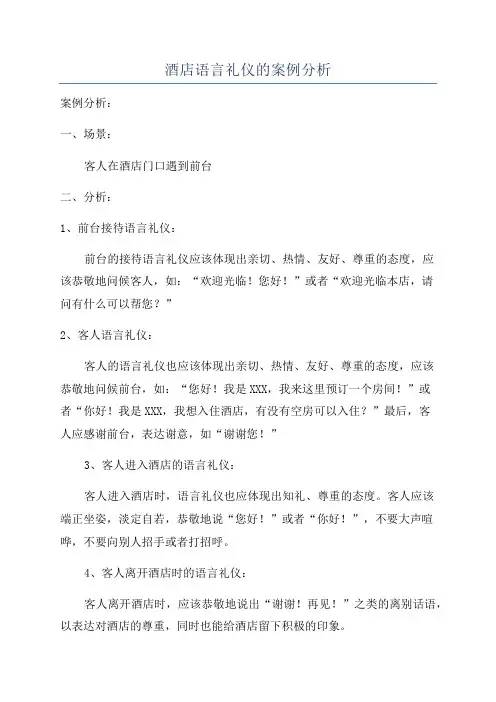 酒店语言礼仪的案例分析

案例分析：

一、场景：

客人在酒店门口遇到前台

二、分析：

1、前台接待语言礼仪：

前台的接待语言礼仪应该体现出亲切、热情、友好、尊重的态度，应该恭敬地问候客人，如：“欢迎光临！您好！”或者“欢迎光临本店，请问有什么可以帮您？”

2、客人语言礼仪：

客人的语言礼仪也应该体现出亲切、热情、友好、尊重的态度，应该恭敬地问候前台，如：“您好！我是XXX，我来这里预订一个房间！”或者“你好！我是XXX，我想入住酒店，有没有空房可以入住？”最后，客人应感谢前台，表达谢意，如“谢谢您！”

3、客人进入酒店的语言礼仪：

客人进入酒店时，语言礼仪也应体现出知礼、尊重的态度。客人应该端正坐姿，淡定自若，恭敬地说“您好！”或者“你好！”，不要大声喧哗，不要向别人招手或者打招呼。

4、客人离开酒店时的语言礼仪：

客人离开酒店时，应该恭敬地说出“谢谢！再见！”之类的离别话语，以表达对酒店的尊重，同时也能给酒店留下积极的印象。